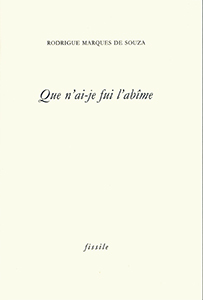 RODRIGUE MARQUES DE SOUZA

Que n'ai-je fui l'abîme

fissile